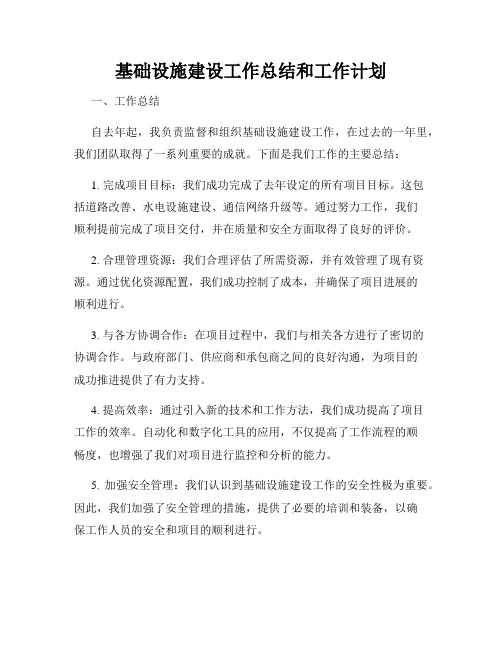 基础设施建设工作总结和工作计划

一、工作总结

自去年起，我负责监督和组织基础设施建设工作，在过去的一年里，我们团队取得了一系列重要的成就。下面是我们工作的主要总结：

1. 完成项目目标：我们成功完成了去年设定的所有项目目标。这包括道路改善、水电设施建设、通信网络升级等。通过努力工作，我们顺利提前完成了项目交付，并在质量和安全方面取得了良好的评价。

2. 合理管理资源：我们合理评估了所需资源，并有效管理了现有资源。通过优化资源配置，我们成功控制了成本，并确保了项目进展的顺利进行。

3. 与各方协调合作：在项目过程中，我们与相关各方进行了密切的协调合作。与政府部门、供应商和承包商之间的良好沟通，为项目的成功推进提供了有力支持。

4. 提高效率：通过引入新的技术和工作方法，我们成功提高了项目工作的效率。自动化和数字化工具的应用，不仅提高了工作流程的顺畅度，也增强了我们对项目进行监控和分析的能力。

5. 加强安全管理：我们认识到基础设施建设工作的安全性极为重要。因此，我们加强了安全管理的措施，提供了必要的培训和装备，以确保工作人员的安全和项目的顺利进行。